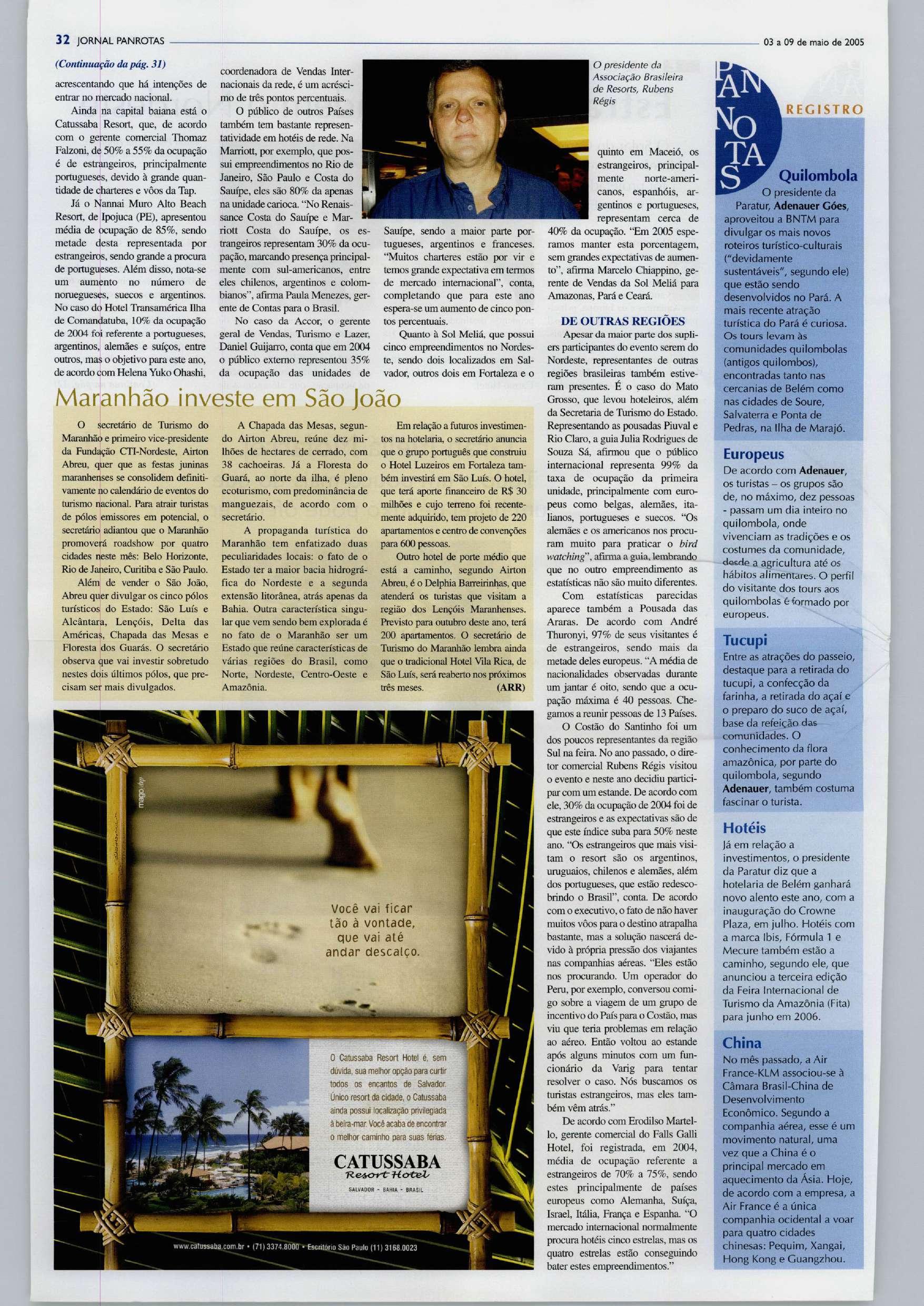 32 JORNAL PANROTAS

03 a 09 de maio de 2005

(Continuação da pág. 31)

acrescentando que há intenções de entrar no mercado nacional.

Ainda na capital baiana está o Catussaba Resort, que, de acordo com o gerente comercial Thomaz Falzoni, de 50% a 55% da ocupação é de estrangeiros, principalmente portugueses, devido à grande quantidade de charteres e vôos da Tap.

Já o Nannai Muro Alto Beach Resort, de Ipojuca (PE), apresentou média de ocupação de 85%, sendo metade desta representada por estrangeiros, sendo grande a procura de portugueses. Além disso, nota-se um aumento no número de noruegueses, suecos e argentinos. No caso do Hotel Transamérica Ilha de Comandatuba, 10% da ocupação de 2004 foi referente a portugueses, argentinos, alemães e suíços, entre outros, mas o objetivo para este ano, de acordo com Helena Yuko Ohashi, coordenadora de Vendas Internacionais da rede, é um acréscimo de três pontos percentuais.

O público de outros Países também tem bastante representatividade em hotéis de rede. Na Marriott, por exemplo, que possui empreendimentos no Rio de Janeiro, São Paulo e Costa do Sauípe, eles são 80% da apenas na unidade carioca. "No Renaissance Costa do Sauípe e Marriott Costa do Sauípe, os estrangeiros representam 30% da ocupação, marcando presença principalmente com sul-americanos, entre eles chilenos, argentinos e colombianos", afirma Paula Menezes, gerente de Contas para o Brasil.

No caso da Accor, o gerente geral de Vendas, Turismo e Lazer, Daniel Guijarro, conta que em 2004 o público externo representou 35% da ocupação das unidades de Sauípe, sendo a maior parte portugueses, argentinos e franceses. "Muitos charteres estão por vir e temos grande expectativa em termos de mercado internacional", conta, completando que para este ano espera-se um aumento de cinco pontos percentuais.

Quanto à Sol Meliá, que possui cinco empreendimentos no Nordeste, sendo dois localizados em Salvador, outros dois em Fortaleza e o quinto em Maceió, os estrangeiros, principalmente norte-americanos, espanhóis, argentinos e portugueses, representam cerca de 40% da ocupação. "Em 2005 esperamos manter esta porcentagem, sem grandes expectativas de aumento", afirma Marcelo Chiappino, gerente de Vendas da Sol Meliá para Amazonas, Pará e Ceará.

O presidente da Associação Brasileira de Resorts, Rubens Régis

DE OUTRAS REGIÕES

Apesar da maior parte dos supliers participantes do evento serem do Nordeste, representantes de outras regiões brasileiras também estiveram presentes. É o caso do Mato Grosso, que levou hoteleiros, além da Secretaria de Turismo do Estado. Representando as pousadas Piuval e Rio Claro, a guia Julia Rodrigues de Souza Sá, afirmou que o público internacional representa 99% da taxa de ocupação da primeira unidade, principalmente com europeus como belgas, alemães, italianos, portugueses e suecos. "Os alemães e os americanos nos procuram muito para praticar o bird watching", afirma a guia, lembrando que no outro empreendimento as estatísticas não são muito diferentes.

Com estatísticas parecidas aparece também a Pousada das Araras. De acordo com André Thuronyi, 97% de seus visitantes é de estrangeiros, sendo mais da metade deles europeus. "A média de nacionalidades observadas durante um jantar é oito, sendo que a ocupação máxima é 40 pessoas. Chegamos a reunir pessoas de 13 Países.

O Costão do Santinho foi um dos poucos representantes da região Sul na feira. No ano passado, o diretor comercial Rubens Régis visitou o evento e neste ano decidiu participar com um estande. De acordo com ele, 30% da ocupação de 2004 foi de estrangeiros e as expectativas são de que este índice suba para 50% neste ano. "Os estrangeiros que mais visitam o resort são os argentinos, uruguaios, chilenos e alemães, além dos portugueses, que estão redescobrindo o Brasil", conta. De acordo com o executivo, o fato de não haver muitos vôos para o destino atrapalha bastante, mas a solução nascerá devido à própria pressão dos viajantes nas companhias aéreas. "Eles estão nos procurando. Um operador do Peru, por exemplo, conversou comigo sobre a viagem de um grupo de incentivo do País para o Costão, mas viu que teria problemas em relação ao aéreo. Então voltou ao estande após alguns minutos com um funcionário da Varig para tentar resolver o caso. Nós buscamos os turistas estrangeiros, mas eles também vêm atrás."

De acordo com Erodilso Martello, gerente comercial do Falls Galli Hotel, foi registrada, em 2004, média de ocupação referente a estrangeiros de 70% a 75%, sendo estes principalmente de países europeus como Alemanha, Suíça, Israel, Itália, França e Espanha. "O mercado internacional normalmente procura hotéis cinco estrelas, mas os quatro estrelas estão conseguindo bater estes empreendimentos."

Maranhão investe em São João

O secretário de Turismo do Maranhão e primeiro vice-presidente da Fundação CTI-Nordeste, Airton Abreu, quer que as festas juninas maranhenses se consolidem definitivamente no calendário de eventos do turismo nacional. Para atrair turistas de pólos emissores em potencial, o secretário adiantou que o Maranhão promoverá roadshow por quatro cidades neste mês: Belo Horizonte, Rio de Janeiro, Curitiba e São Paulo.

Além de vender o São João, Abreu quer divulgar os cinco pólos turísticos do Estado: São Luís e Alcântara, Lençóis, Delta das Américas, Chapada das Mesas e Floresta dos Guarás. O secretário observa que vai investir sobretudo nestes dois últimos pólos, que precisam ser mais divulgados.

A Chapada das Mesas, segundo Airton Abreu, reúne dez milhões de hectares de cerrado, com 38 cachoeiras. Já a Floresta do Guará, ao norte da ilha, é pleno ecoturismo, com predominância de manguezais, de acordo com o secretário.

A propaganda turística do Maranhão tem enfatizado duas peculiaridades locais: o fato de o Estado ter a maior bacia hidrográfica do Nordeste e a segunda extensão litorânea, atrás apenas da Bahia. Outra característica singular que vem sendo bem explorada é no fato de o Maranhão ser um Estado que reúne características de várias regiões do Brasil, como Norte, Nordeste, Centro-Oeste e Amazônia.

Em relação a futuros investimentos na hotelaria, o secretário anuncia que o grupo português que construiu o Hotel Luzeiros em Fortaleza também investirá em São Luís. O hotel, que terá aporte financeiro de R$ 30 milhões e cujo terreno foi recentemente adquirido, tem projeto de 220 apartamentos e centro de convenções para 600 pessoas.

Outro hotel de porte médio que está a caminho, segundo Airton Abreu, é o Delphia Barreirinhas, que atenderá os turistas que visitam a região dos Lençóis Maranhenses. Previsto para outubro deste ano, terá 200 apartamentos. O secretário de Turismo do Maranhão lembra ainda que o tradicional Hotel Vila Rica, de São Luís, será reaberto nos próximos três meses. (ARR)

mago.dp

Você vai ficar tão à vontade, que vai até andar descalço.

O Catussaba Resort Hotel é, sem dúvida, sua melhor opção para curtir todos os encantos de Salvador. Único resort da cidade, o Catussaba ainda possui localização privilegiada à beira-mar. Você acaba de encontrar o melhor caminho para suas férias.

CATUSSABA Resort Hotel
SALVADOR - BAHIA - BRASIL

www.catussaba.com.br • (71) 3374.8000 • Escritório São Paulo (11) 3168.0023

PANROTAS REGISTRO

Quilombola
O presidente da Paratur, Adenauer Góes, aproveitou a BNTM para divulgar os mais novos roteiros turístico-culturais ("devidamente sustentáveis", segundo ele) que estão sendo desenvolvidos no Pará. A mais recente atração turística do Pará é curiosa. Os tours levam às comunidades quilombolas (antigos quilombos), encontradas tanto nas cercanias de Belém como nas cidades de Soure, Salvaterra e Ponta de Pedras, na Ilha de Marajó.

Europeus
De acordo com Adenauer, os turistas – os grupos são de, no máximo, dez pessoas - passam um dia inteiro no quilombola, onde vivenciam as tradições e os costumes da comunidade, desde a agricultura até os hábitos alimentares. O perfil do visitante dos tours aos quilombolas é formado por europeus.

Tucupi
Entre as atrações do passeio, destaque para a retirada do tucupi, a confecção da farinha, a retirada do açaí e o preparo do suco de açaí, base da refeição das comunidades. O conhecimento da flora amazônica, por parte do quilombola, segundo Adenauer, também costuma fascinar o turista.

Hotéis
Já em relação a investimentos, o presidente da Paratur diz que a hotelaria de Belém ganhará novo alento este ano, com a inauguração do Crowne Plaza, em julho. Hotéis com a marca Ibis, Fórmula 1 e Mecure também estão a caminho, segundo ele, que anunciou a terceira edição da Feira Internacional de Turismo da Amazônia (Fita) para junho em 2006.

China
No mês passado, a Air France-KLM associou-se à Câmara Brasil-China de Desenvolvimento Econômico. Segundo a companhia aérea, esse é um movimento natural, uma vez que a China é o principal mercado em aquecimento da Ásia. Hoje, de acordo com a empresa, a Air France é a única companhia ocidental a voar para quatro cidades chinesas: Pequim, Xangai, Hong Kong e Guangzhou.